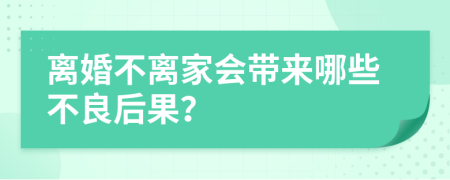 离婚不离家会带来哪些不良后果?